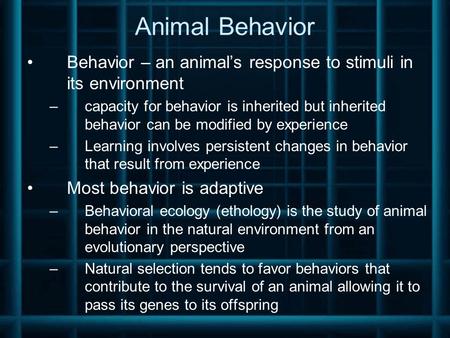 Animal Behavior

• Behavior – an animal's response to stimuli in its environment
– capacity for behavior is inherited but inherited behavior can be modified by experience
– Learning involves persistent changes in behavior that result from experience

• Most behavior is adaptive
– Behavioral ecology (ethology) is the study of animal behavior in the natural environment from an evolutionary perspective
– Natural selection tends to favor behaviors that contribute to the survival of an animal allowing it to pass its genes to its offspring